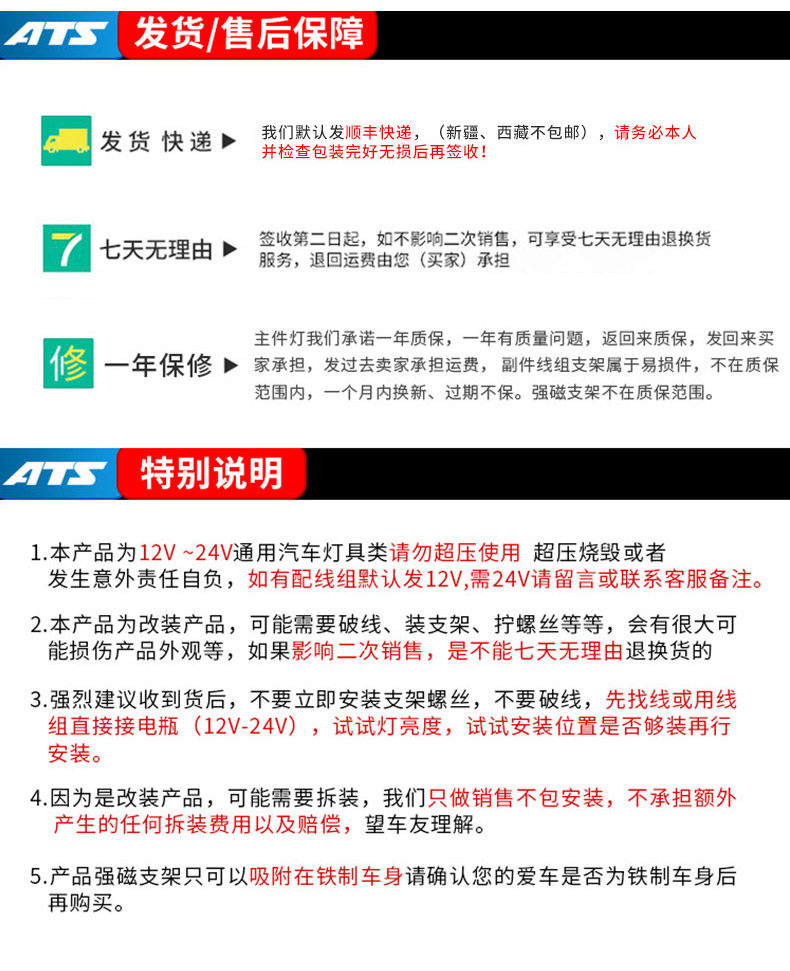 ATS 发货/售后保障

发货 快递 ▶

我们默认发顺丰快递，（新疆、西藏不包邮），请务必本人并检查包装完好无损后再签收！

7 七天无理由 ▶

签收第二日起，如不影响二次销售，可享受七天无理由退换货服务，退回运费由您（买家）承担

修 一年保修 ▶

主件灯我们承诺一年质保，一年有质量问题，返回来质保，发回来买家承担，发过去卖家承担运费，副件线组支架属于易损件，不在质保范围内，一个月内换新、过期不保。强磁支架不在质保范围。

ATS 特别说明

1.本产品为12V ~24V通用汽车灯具类请勿超压使用 超压烧毁或者发生意外责任自负，如有配线组默认发12V,需24V请留言或联系客服备注。

2.本产品为改装产品，可能需要破线、装支架、拧螺丝等等，会有很大可能损伤产品外观等，如果影响二次销售，是不能七天无理由退换货的

3.强烈建议收到货后，不要立即安装支架螺丝，不要破线，先找线或用线组直接接电瓶（12V-24V），试试灯亮度，试试安装位置是否够装再行安装。

4.因为是改装产品，可能需要拆装，我们只做销售不包安装，不承担额外产生的任何拆装费用以及赔偿，望车友理解。

5.产品强磁支架只可以吸附在铁制车身请确认您的爱车是否为铁制车身后再购买。